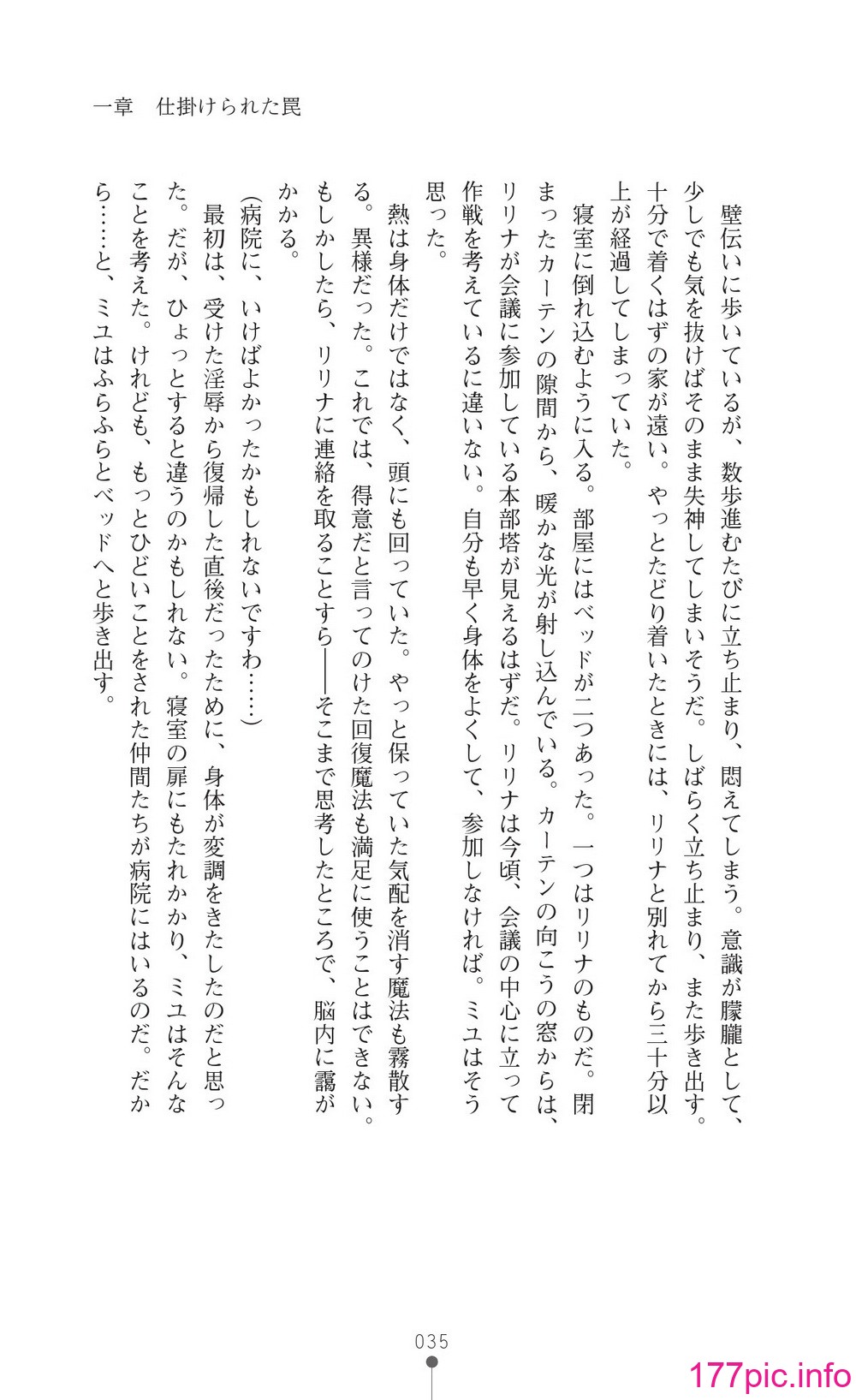 一章　仕掛けられた罠

壁伝いに歩いているが、数歩進むたびに立ち止まり、悶えてしまう。意識が朦朧として、少しでも気を抜けばそのまま失神してしまいそうだ。しばらく立ち止まり、また歩き出す。十分で着くはずの家が遠い。やっとたどり着いたときには、リリナと別れてから三十分以上が経過してしまっていた。

寝室に倒れ込むように入る。部屋にはベッドが二つあった。一つはリリナのものだ。閉まったカーテンの隙間から、暖かな光が射し込んでいる。カーテンの向こうの窓からは、リリナが会議に参加している本部塔が見えるはずだ。リリナは今頃、会議の中心に立って作戦を考えているに違いない。自分も早く身体をよくして、参加しなければ。ミユはそう思った。

熱は身体だけではなく、頭にも回っていた。やっと保っていた気配を消す魔法も霧散する。異様だった。これでは、得意だと言ってのけた回復魔法も満足に使うことはできない。もしかしたら、リリナに連絡を取ることすら――そこまで思考したところで、脳内に靄がかかる。

(病院に、いけばよかったかもしれないですわ……)

最初は、受けた淫辱から復帰した直後だったために、身体が変調をきたしたのだと思った。だが、ひょっとすると違うのかもしれない。寝室の扉にもたれかかり、ミユはそんなことを考えた。けれども、もっとひどいことをされた仲間たちが病院にはいるのだ。だから……と、ミユはふらふらとベッドへと歩き出す。

035

177pic.info